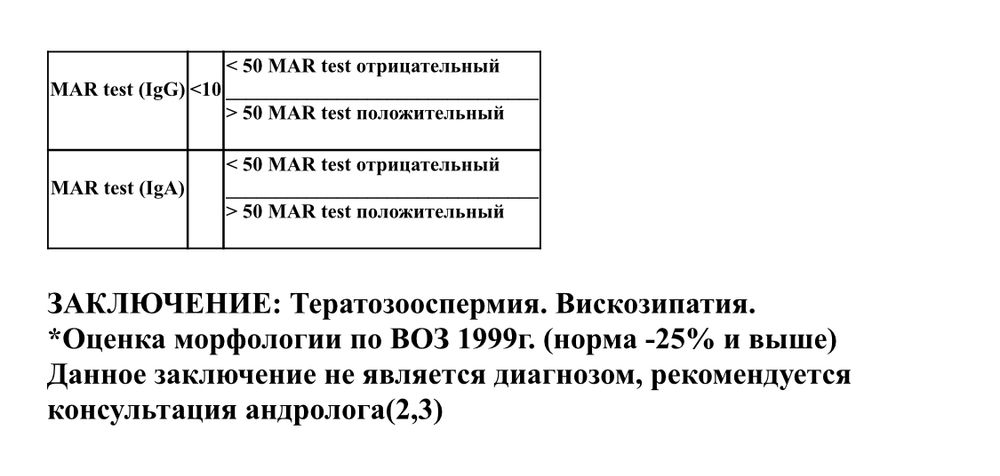 | MAR test (IgG) | <10 | < 50 MAR test отрицательный<br>> 50 MAR test положительный |
|---|---|---|
| MAR test (IgA) | | < 50 MAR test отрицательный<br>> 50 MAR test положительный |

ЗАКЛЮЧЕНИЕ: Тератозооспермия. Вискозипатия.
*Оценка морфологии по ВОЗ 1999г. (норма -25% и выше)
Данное заключение не является диагнозом, рекомендуется консультация андролога(2,3)